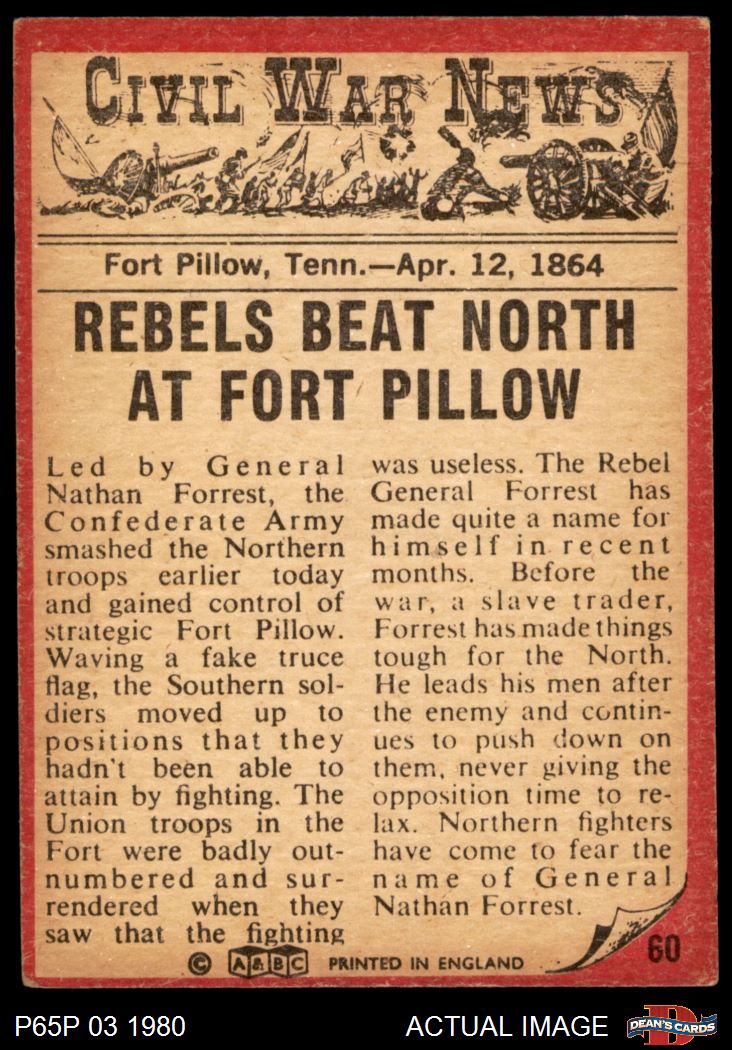 CIVIL WAR NEWS

Fort Pillow, Tenn.—Apr. 12, 1864

REBELS BEAT NORTH AT FORT PILLOW

Led by General Nathan Forrest, the Confederate Army smashed the Northern troops earlier today and gained control of strategic Fort Pillow. Waving a fake truce flag, the Southern soldiers moved up to positions that they hadn't been able to attain by fighting. The Union troops in the Fort were badly outnumbered and surrendered when they saw that the fighting was useless. The Rebel General Forrest has made quite a name for himself in recent months. Before the war, a slave trader, Forrest has made things tough for the North. He leads his men after the enemy and continues to push down on them, never giving the opposition time to relax. Northern fighters have come to fear the name of General Nathan Forrest.

© A&BC PRINTED IN ENGLAND

60

P65P 03 1980

ACTUAL IMAGE

DEAN'S CARDS